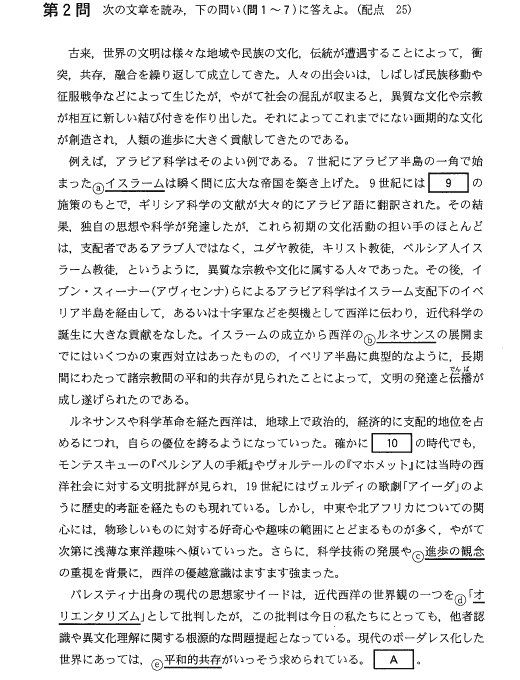 第2問　次の文章を読み，下の問い(問1～7)に答えよ。(配点　25)

古来，世界の文明は様々な地域や民族の文化，伝統が遭遇することによって，衝突，共存，融合を繰り返して成立してきた。人々の出会いは，しばしば民族移動や征服戦争などによって生じたが，やがて社会の混乱が収まると，異質な文化や宗教が相互に新しい結び付きを作り出した。それによってこれまでにない画期的な文化が創造され，人類の進歩に大きく貢献してきたのである。

例えば，アラビア科学はそのよい例である。7世紀にアラビア半島の一角で始まったⓐイスラームは瞬く間に広大な帝国を築き上げた。9世紀には 9 の施策のもとで，ギリシア科学の文献が大々的にアラビア語に翻訳された。その結果，独自の思想や科学が発達したが，これら初期の文化活動の担い手のほとんどは，支配者であるアラブ人ではなく，ユダヤ教徒，キリスト教徒，ペルシア人イスラーム教徒，というように，異質な宗教や文化に属する人々であった。その後，イブン・スィーナー(アヴィセンナ)らによるアラビア科学はイスラーム支配下のイベリア半島を経由して，あるいは十字軍などを契機として西洋に伝わり，近代科学の誕生に大きな貢献をなした。イスラームの成立から西洋のⓑルネサンスの展開までにはいくつかの東西対立はあったものの，イベリア半島に典型的なように，長期間にわたって諸宗教間の平和的共存が見られたことによって，文明の発達と伝播(でんぱ)が成し遂げられたのである。

ルネサンスや科学革命を経た西洋は，地球上で政治的，経済的に支配的地位を占めるにつれ，自らの優位を誇るようになっていった。確かに 10 の時代でも，モンテスキューの『ペルシア人の手紙』やヴォルテールの『マホメット』には当時の西洋社会に対する文明批評が見られ，19世紀にはヴェルディの歌劇「アイーダ」のように歴史的考証を経たものも現れている。しかし，中東や北アフリカについての関心には，物珍しいものに対する好奇心や趣味の範囲にとどまるものが多く，やがて次第に浅薄な東洋趣味へ傾いていった。さらに，科学技術の発展やⓒ進歩の観念の重視を背景に，西洋の優越意識はますます強まった。

パレスティナ出身の現代の思想家サイードは，近代西洋の世界観の一つをⓓ「オリエンタリズム」として批判したが，この批判は今日の私たちにとっても，他者認識や異文化理解に関する根源的な問題提起となっている。現代のボーダレス化した世界にあっては，ⓔ平和的共存がいっそう求められている。 A 。